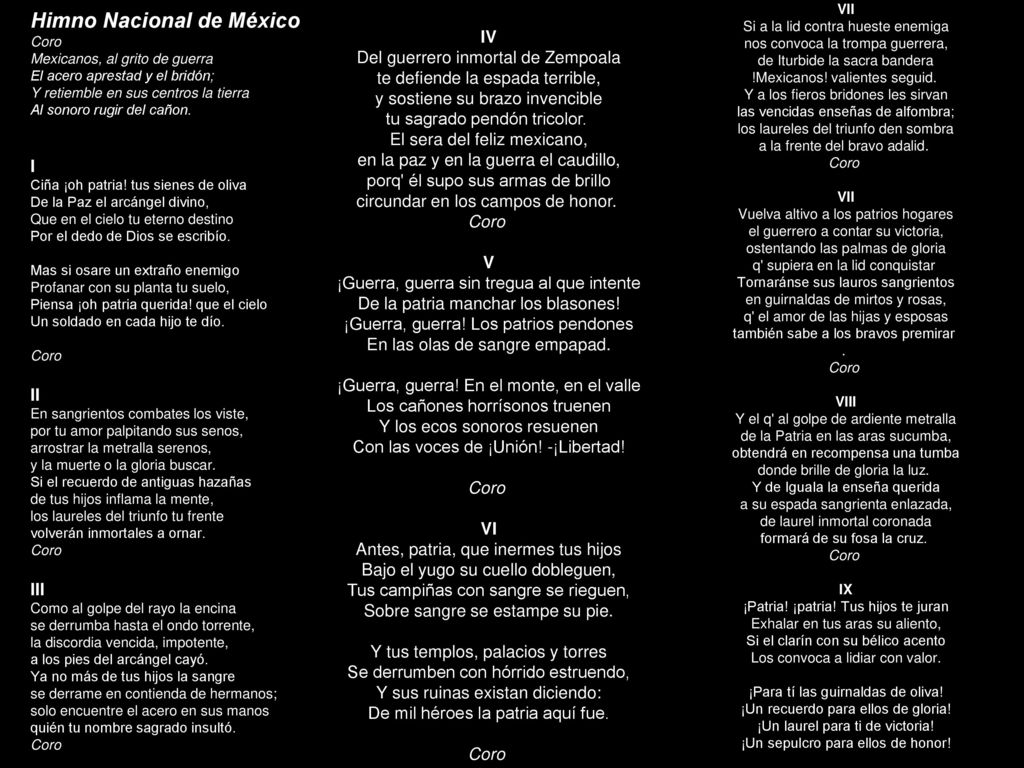 Himno Nacional de México
Coro
Mexicanos, al grito de guerra
El acero aprestad y el bridón;
Y retiemble en sus centros la tierra
Al sonoro rugir del cañon.

I
Ciña ¡oh patria! tus sienes de oliva
De la Paz el arcángel divino,
Que en el cielo tu eterno destino
Por el dedo de Dios se escribío.

Mas si osare un extraño enemigo
Profanar con su planta tu suelo,
Piensa ¡oh patria querida! que el cielo
Un soldado en cada hijo te dío.

Coro

II
En sangrientos combates los viste,
por tu amor palpitando sus senos,
arrostrar la metralla serenos,
y la muerte o la gloria buscar.
Si el recuerdo de antiguas hazañas
de tus hijos inflama la mente,
los laureles del triunfo tu frente
volverán inmortales a ornar.
Coro

III
Como al golpe del rayo la encina
se derrumba hasta el ondo torrente,
la discordia vencida, impotente,
a los pies del arcángel cayó.
Ya no más de tus hijos la sangre
se derrame en contienda de hermanos;
solo encuentre el acero en sus manos
quién tu nombre sagrado insultó.
Coro

IV
Del guerrero inmortal de Zempoala
te defiende la espada terrible,
y sostiene su brazo invencible
tu sagrado pendón tricolor.
El sera del feliz mexicano,
en la paz y en la guerra el caudillo,
porq' él supo sus armas de brillo
circundar en los campos de honor.
Coro

V
¡Guerra, guerra sin tregua al que intente
De la patria manchar los blasones!
¡Guerra, guerra! Los patrios pendones
En las olas de sangre empapad.

¡Guerra, guerra! En el monte, en el valle
Los cañones horrísonos truenen
Y los ecos sonoros resuenen
Con las voces de ¡Unión! -¡Libertad!

Coro

VI
Antes, patria, que inermes tus hijos
Bajo el yugo su cuello dobleguen,
Tus campiñas con sangre se rieguen,
Sobre sangre se estampe su pie.

Y tus templos, palacios y torres
Se derrumben con hórrido estruendo,
Y sus ruinas existan diciendo:
De mil héroes la patria aquí fue.

Coro

VII
Si a la lid contra hueste enemiga
nos convoca la trompa guerrera,
de Iturbide la sacra bandera
!Mexicanos! valientes seguid.
Y a los fieros bridones les sirvan
las vencidas enseñas de alfombra;
los laureles del triunfo den sombra
a la frente del bravo adalid.
Coro

VII
Vuelva altivo a los patrios hogares
el guerrero a contar su victoria,
ostentando las palmas de gloria
q' supiera en la lid conquistar
Tornaránse sus lauros sangrientos
en guirnaldas de mirtos y rosas,
q' el amor de las hijas y esposas
también sabe a los bravos premirar
.
Coro

VIII
Y el q' al golpe de ardiente metralla
de la Patria en las aras sucumba,
obtendrá en recompensa una tumba
donde brille de gloria la luz.
Y de Iguala la enseña querida
a su espada sangrienta enlazada,
de laurel inmortal coronada
formará de su fosa la cruz.
Coro

IX
¡Patria! ¡patria! Tus hijos te juran
Exhalar en tus aras su aliento,
Si el clarín con su bélico acento
Los convoca a lidiar con valor.

¡Para tí las guirnaldas de oliva!
¡Un recuerdo para ellos de gloria!
¡Un laurel para ti de victoria!
¡Un sepulcro para ellos de honor!